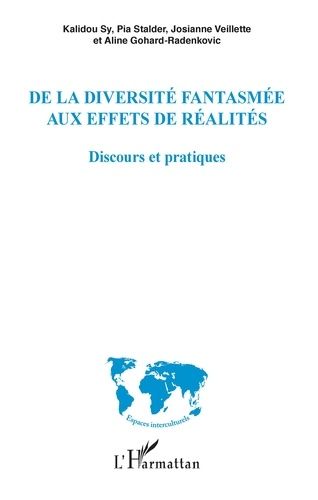 Kalidou Sy, Pia Stalder, Josianne Veillette
et Aline Gohard-Radenkovic

DE LA DIVERSITÉ FANTASMÉE
AUX EFFETS DE RÉALITÉS

Discours et pratiques

Espaces interculturels

L'Harmattan